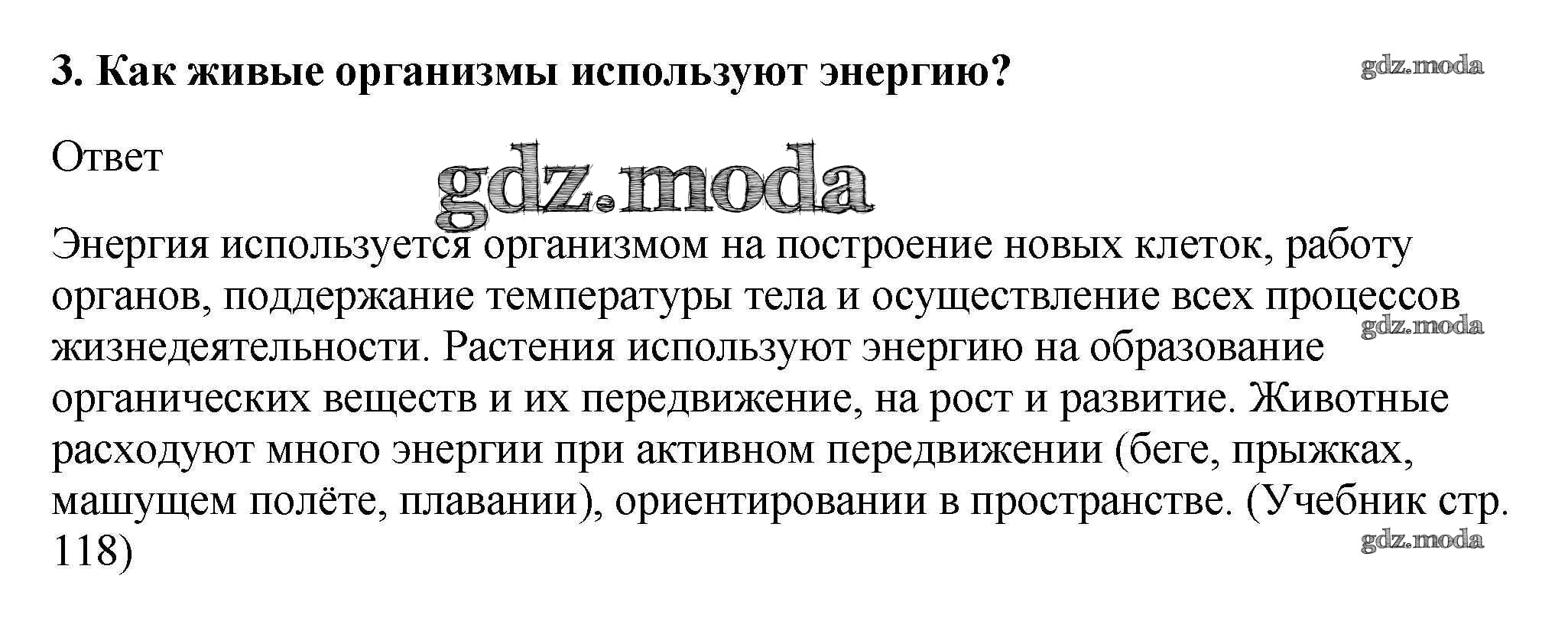 3. Как живые организмы используют энергию?

Ответ

Энергия используется организмом на построение новых клеток, работу органов, поддержание температуры тела и осуществление всех процессов жизнедеятельности. Растения используют энергию на образование органических веществ и их передвижение, на рост и развитие. Животные расходуют много энергии при активном передвижении (беге, прыжках, машущем полёте, плавании), ориентировании в пространстве. (Учебник стр. 118)

gdz.moda